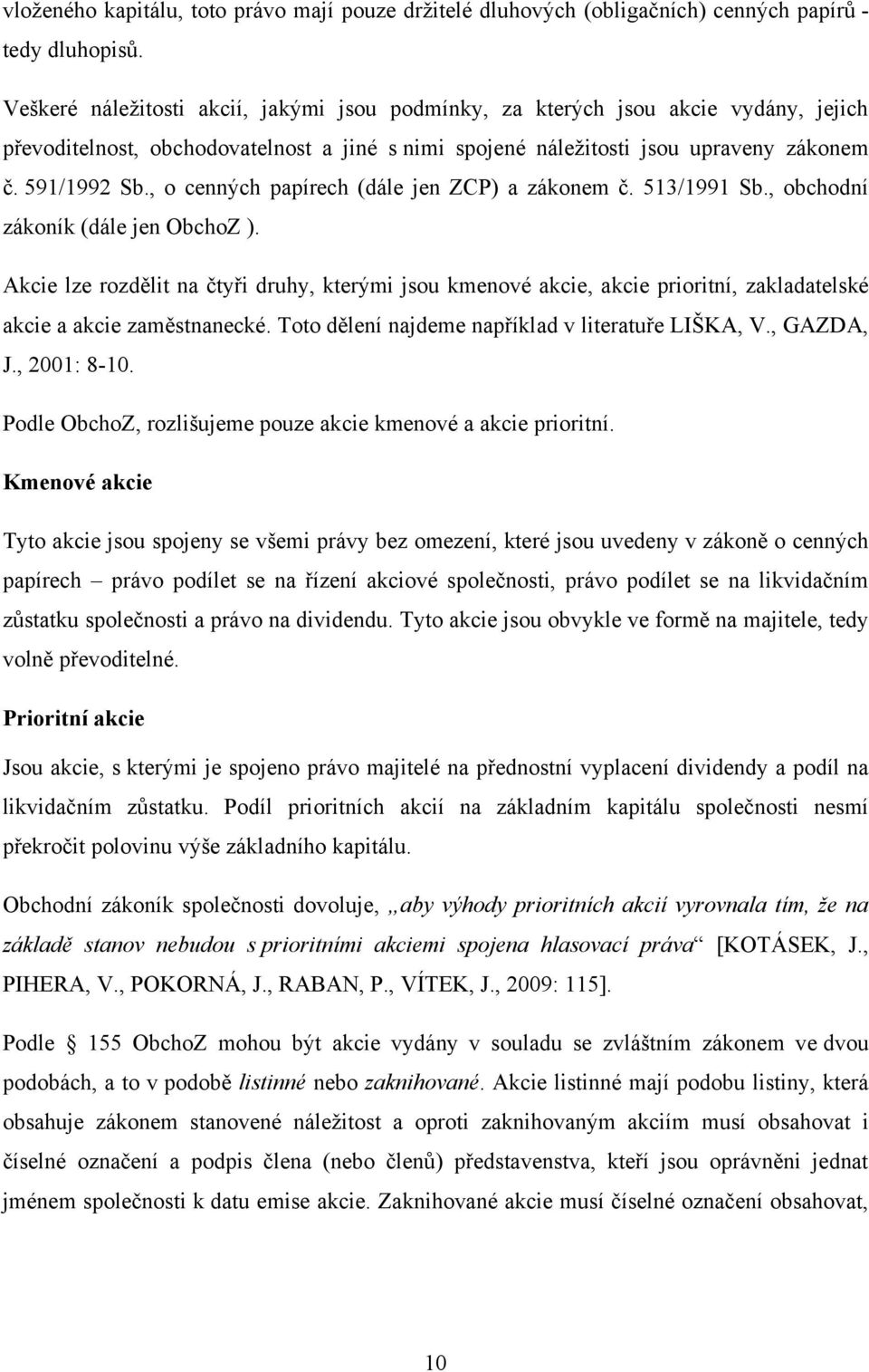 vloženého kapitálu, toto právo mají pouze držitelé dluhových (obligačních) cenných papírů - tedy dluhopisů.

Veškeré náležitosti akcií, jakými jsou podmínky, za kterých jsou akcie vydány, jejich převoditelnost, obchodovatelnost a jiné s nimi spojené náležitosti jsou upraveny zákonem č. 591/1992 Sb., o cenných papírech (dále jen ZCP) a zákonem č. 513/1991 Sb., obchodní zákoník (dále jen ObchoZ ).

Akcie lze rozdělit na čtyři druhy, kterými jsou kmenové akcie, akcie prioritní, zakladatelské akcie a akcie zaměstnanecké. Toto dělení najdeme například v literatuře LIŠKA, V., GAZDA, J., 2001: 8-10.

Podle ObchoZ, rozlišujeme pouze akcie kmenové a akcie prioritní.

Kmenové akcie

Tyto akcie jsou spojeny se všemi právy bez omezení, které jsou uvedeny v zákoně o cenných papírech – právo podílet se na řízení akciové společnosti, právo podílet se na likvidačním zůstatku společnosti a právo na dividendu. Tyto akcie jsou obvykle ve formě na majitele, tedy volně převoditelné.

Prioritní akcie

Jsou akcie, s kterými je spojeno právo majitelé na přednostní vyplacení dividendy a podíl na likvidačním zůstatku. Podíl prioritních akcií na základním kapitálu společnosti nesmí překročit polovinu výše základního kapitálu.

Obchodní zákoník společnosti dovoluje, „aby výhody prioritních akcií vyrovnala tím, že na základě stanov nebudou s prioritními akciemi spojena hlasovací práva“ [KOTÁSEK, J., PIHERA, V., POKORNÁ, J., RABAN, P., VÍTEK, J., 2009: 115].

Podle 155 ObchoZ mohou být akcie vydány v souladu se zvláštním zákonem ve dvou podobách, a to v podobě listinné nebo zaknihované. Akcie listinné mají podobu listiny, která obsahuje zákonem stanovené náležitost a oproti zaknihovaným akciím musí obsahovat i číselné označení a podpis člena (nebo členů) představenstva, kteří jsou oprávněni jednat jménem společnosti k datu emise akcie. Zaknihované akcie musí číselné označení obsahovat,

10